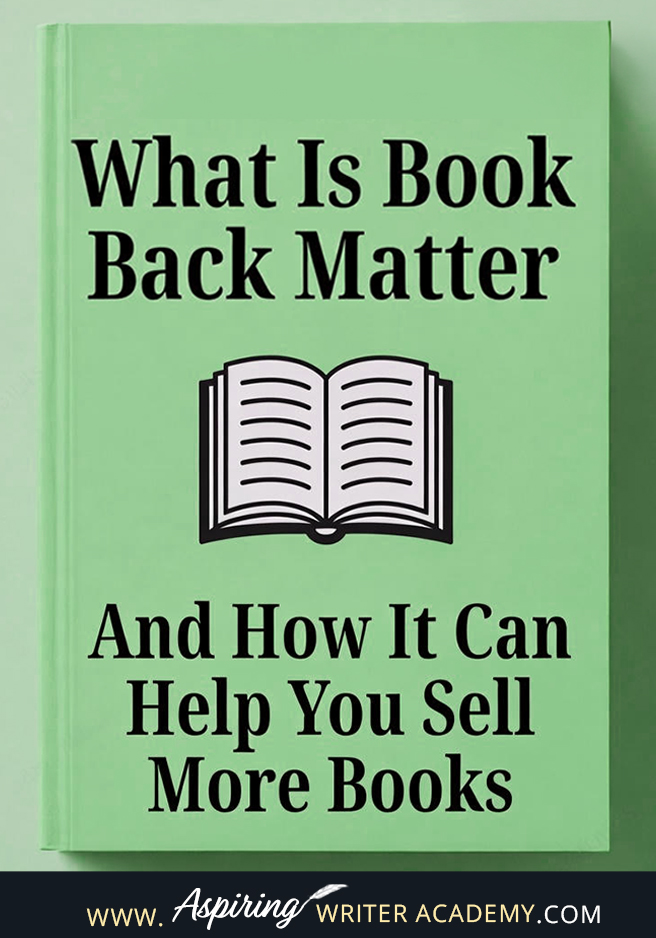 What Is Book Back Matter

And How It Can Help You Sell More Books

WWW. Aspiring WRITER ACADEMY.COM